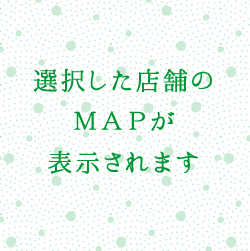 選択した店舗の
ＭＡＰが
表示されます